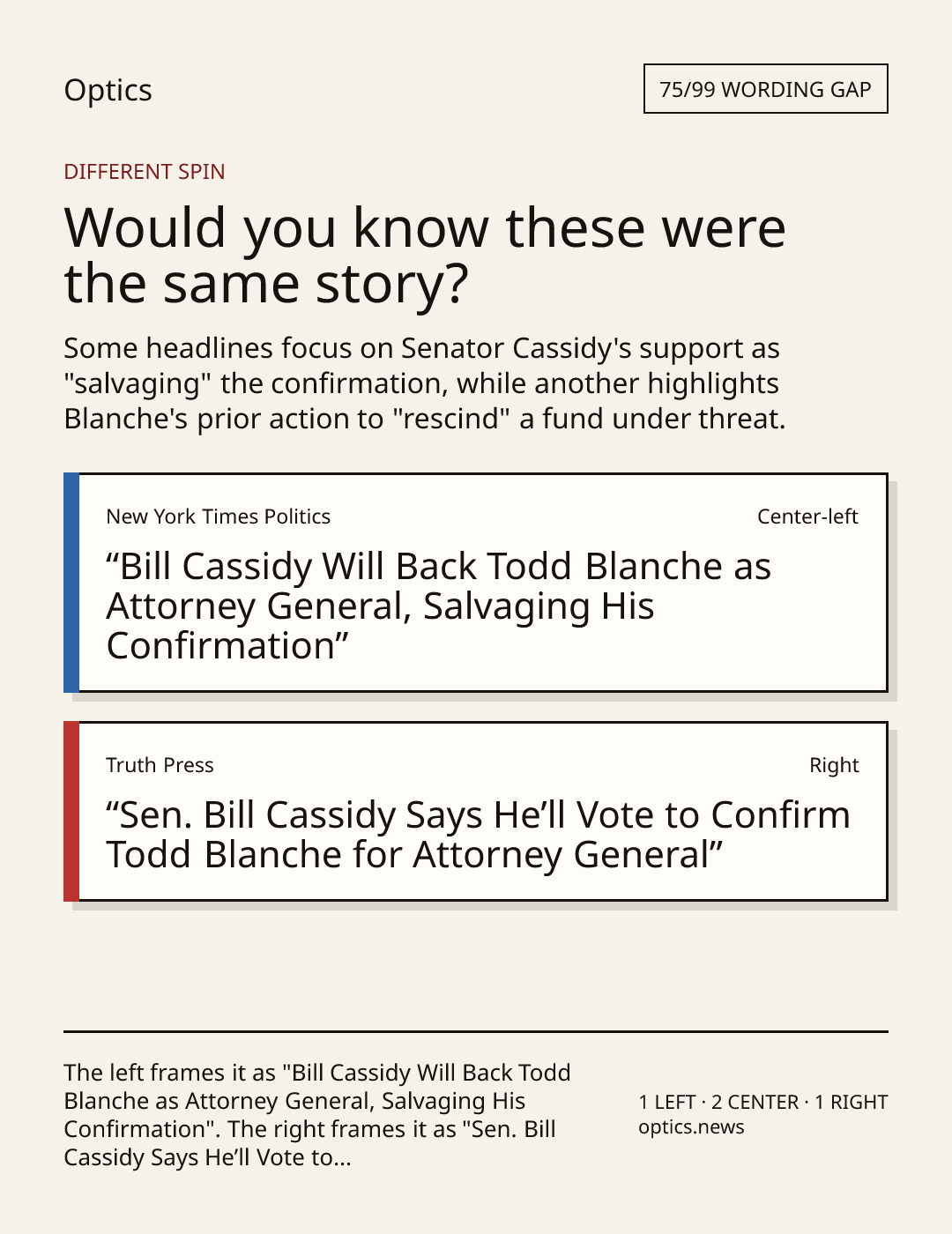 Optics

75/99 WORDING GAP

DIFFERENT SPIN

Would you know these were the same story?

Some headlines focus on Senator Cassidy's support as "salvaging" the confirmation, while another highlights Blanche's prior action to "rescind" a fund under threat.

New York Times Politics

Center-left

"Bill Cassidy Will Back Todd Blanche as Attorney General, Salvaging His Confirmation"

Truth Press

Right

"Sen. Bill Cassidy Says He'll Vote to Confirm Todd Blanche for Attorney General"

The left frames it as "Bill Cassidy Will Back Todd Blanche as Attorney General, Salvaging His Confirmation". The right frames it as "Sen. Bill Cassidy Says He'll Vote to...

1 LEFT · 2 CENTER · 1 RIGHT
optics.news